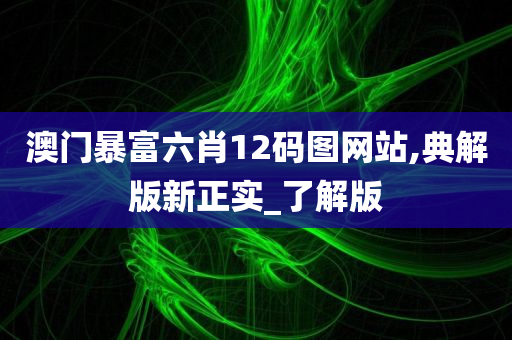 澳门暴富六肖12码图网站,典解版新正实_了解版